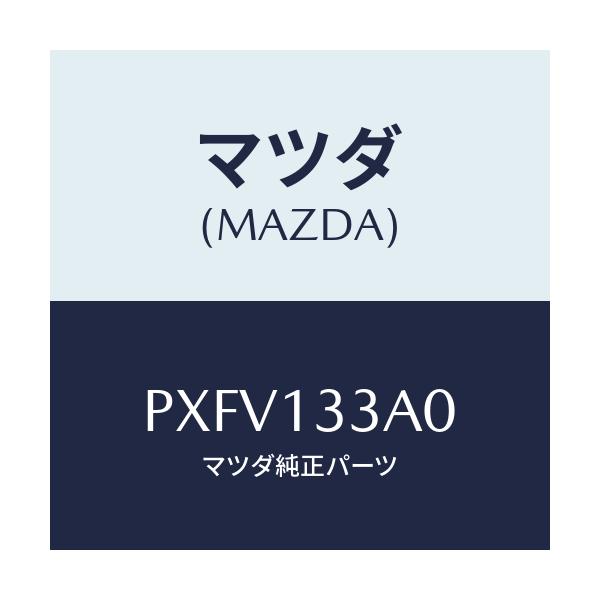 マツダ
(MAZDA)

PXFV133A0
マツダ純正パーツ